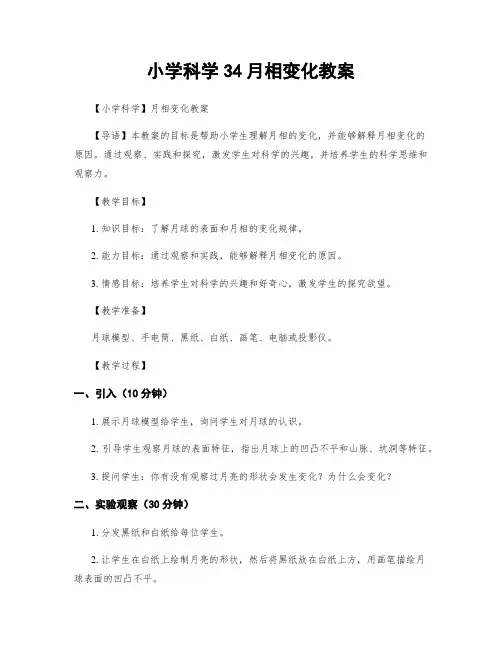 小学科学 34 月相变化教案

【小学科学】月相变化教案

【导语】本教案的目标是帮助小学生理解月相的变化，并能够解释月相变化的原因。通过观察、实践和探究，激发学生对科学的兴趣，并培养学生的科学思维和观察力。

【教学目标】

1. 知识目标：了解月球的表面和月相的变化规律。

2. 能力目标：通过观察和实践，能够解释月相变化的原因。

3. 情感目标：培养学生对科学的兴趣和好奇心，激发学生的探究欲望。

【教学准备】

月球模型、手电筒、黑纸、白纸、画笔、电脑或投影仪。

【教学过程】

一、引入（10 分钟）

1. 展示月球模型给学生，询问学生对月球的认识。

2. 引导学生观察月球的表面特征，指出月球上的凹凸不平和山脉、坑洞等特征。

3. 提问学生：你有没有观察过月亮的形状会发生变化？为什么会变化？

二、实验观察（30 分钟）

1. 分发黑纸和白纸给每位学生。

2. 让学生在白纸上绘制月亮的形状，然后将黑纸放在白纸上方，用画笔描绘月球表面的凹凸不平。